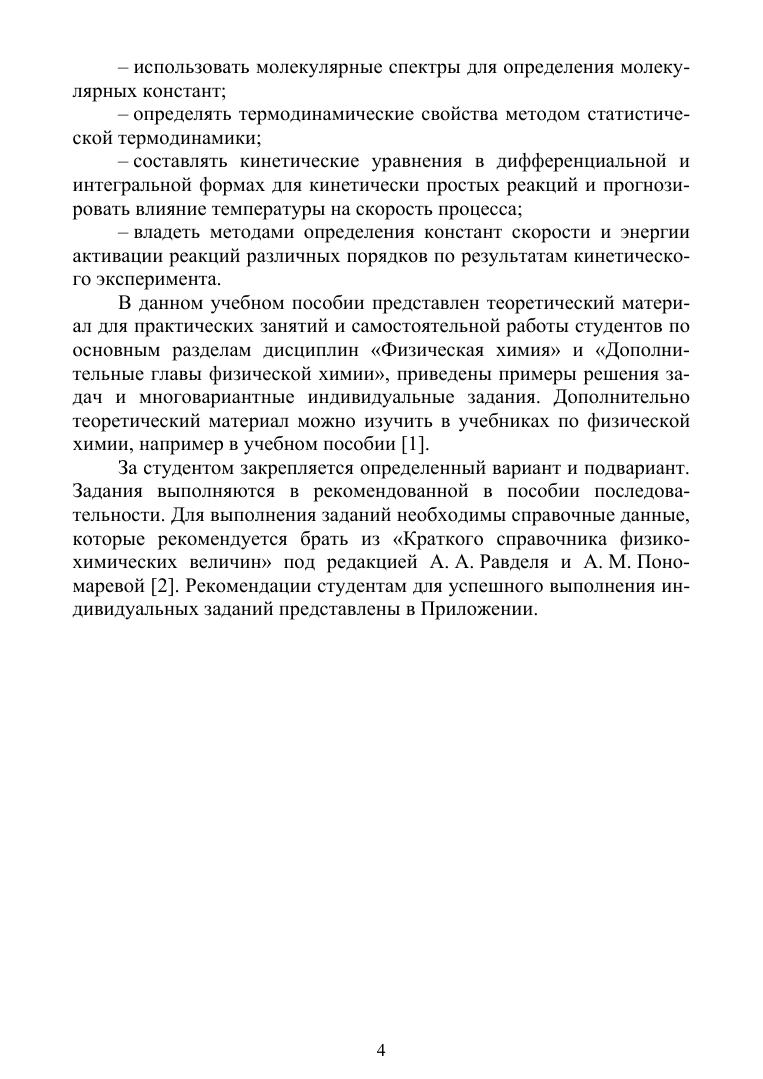 – использовать молекулярные спектры для определения молекулярных констант;

– определять термодинамические свойства методом статистической термодинамики;

– составлять кинетические уравнения в дифференциальной и интегральной формах для кинетически простых реакций и прогнозировать влияние температуры на скорость процесса;

– владеть методами определения констант скорости и энергии активации реакций различных порядков по результатам кинетического эксперимента.

В данном учебном пособии представлен теоретический материал для практических занятий и самостоятельной работы студентов по основным разделам дисциплин «Физическая химия» и «Дополнительные главы физической химии», приведены примеры решения задач и многовариантные индивидуальные задания. Дополнительно теоретический материал можно изучить в учебниках по физической химии, например в учебном пособии [1].

За студентом закрепляется определенный вариант и подвариант. Задания выполняются в рекомендованной в пособии последовательности. Для выполнения заданий необходимы справочные данные, которые рекомендуется брать из «Краткого справочника физико-химических величин» под редакцией А. А. Равделя и А. М. Пономаревой [2]. Рекомендации студентам для успешного выполнения индивидуальных заданий представлены в Приложении.

4